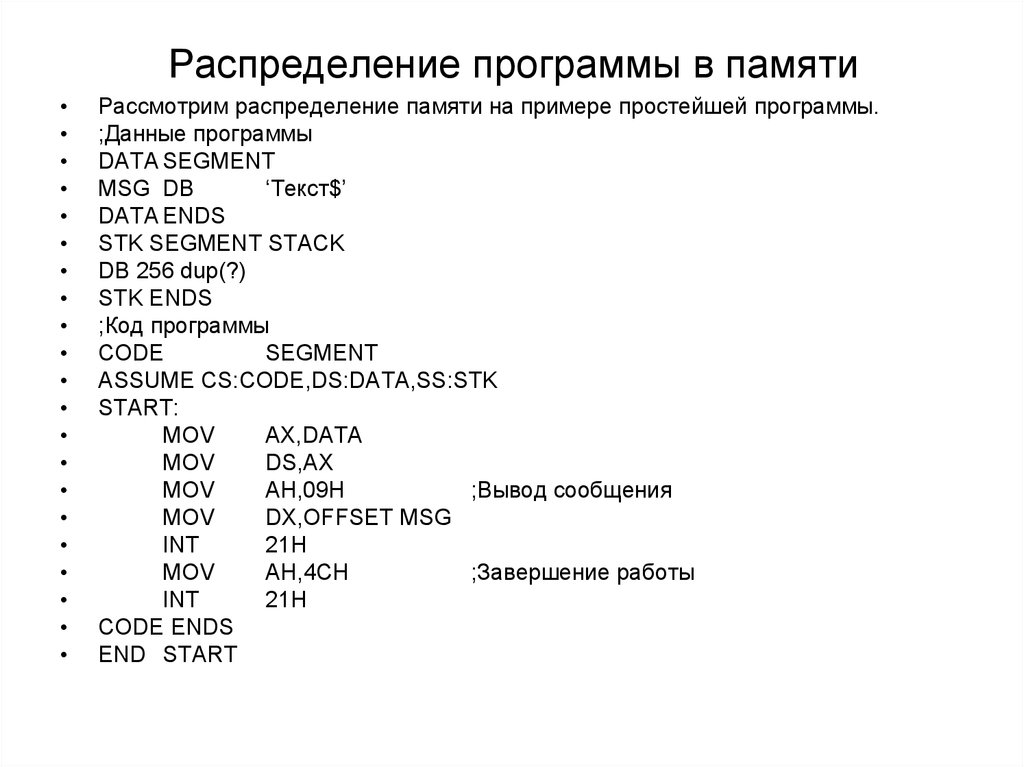 Распределение программы в памяти

• Рассмотрим распределение памяти на примере простейшей программы.
• ;Данные программы
• DATA SEGMENT
• MSG DB 'Текст$'
• DATA ENDS
• STK SEGMENT STACK
• DB 256 dup(?)
• STK ENDS
• ;Код программы
• CODE SEGMENT
• ASSUME CS:CODE,DS:DATA,SS:STK
• START:
• MOV AX,DATA
• MOV DS,AX
• MOV AH,09H ;Вывод сообщения
• MOV DX,OFFSET MSG
• INT 21H
• MOV AH,4CH ;Завершение работы
• INT 21H
• CODE ENDS
• END START